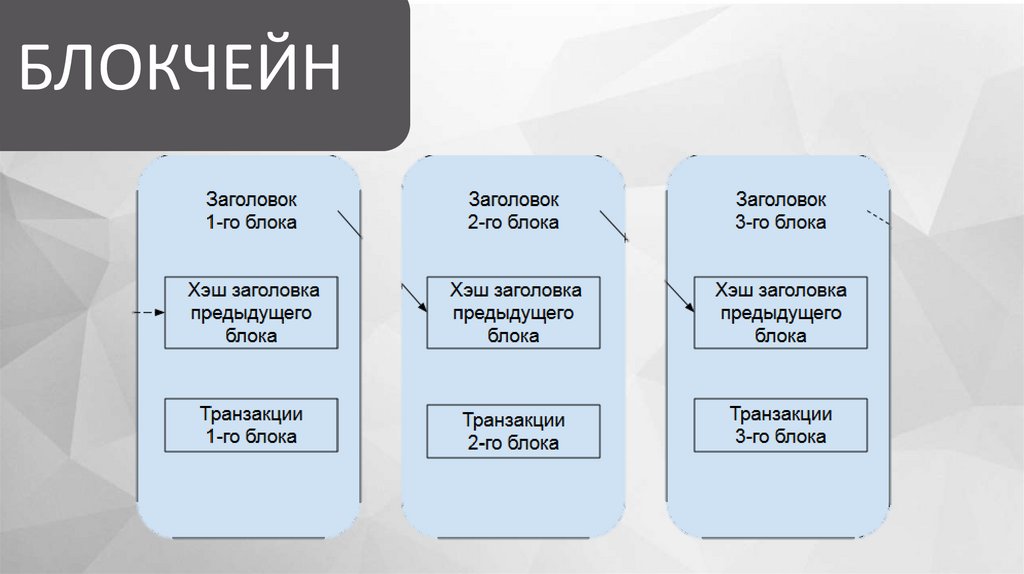 БЛОКЧЕЙН

Заголовок 1-го блока

Хэш заголовка предыдущего блока

Транзакции 1-го блока

Заголовок 2-го блока

Хэш заголовка предыдущего блока

Транзакции 2-го блока

Заголовок 3-го блока

Хэш заголовка предыдущего блока

Транзакции 3-го блока